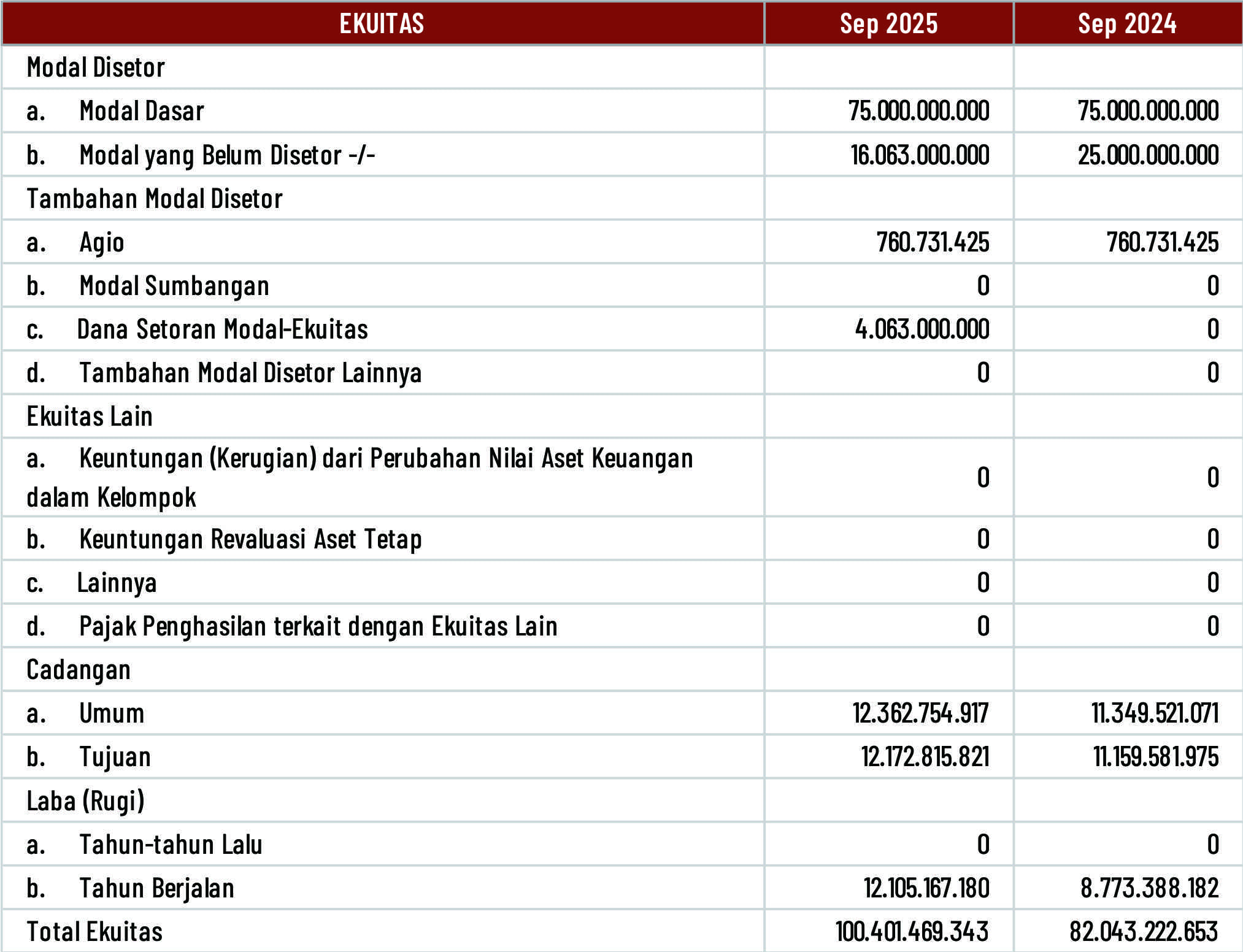 | EKUITAS | Sep 2025 | Sep 2024 |
|---|---|---|
| Modal Disetor | | |
| a. Modal Dasar | 75.000.000.000 | 75.000.000.000 |
| b. Modal yang Belum Disetor -/- | 16.063.000.000 | 25.000.000.000 |
| Tambahan Modal Disetor | | |
| a. Agio | 760.731.425 | 760.731.425 |
| b. Modal Sumbangan | 0 | 0 |
| c. Dana Setoran Modal-Ekuitas | 4.063.000.000 | 0 |
| d. Tambahan Modal Disetor Lainnya | 0 | 0 |
| Ekuitas Lain | | |
| a. Keuntungan (Kerugian) dari Perubahan Nilai Aset Keuangan dalam Kelompok | 0 | 0 |
| b. Keuntungan Revaluasi Aset Tetap | 0 | 0 |
| c. Lainnya | 0 | 0 |
| d. Pajak Penghasilan terkait dengan Ekuitas Lain | 0 | 0 |
| Cadangan | | |
| a. Umum | 12.362.754.917 | 11.349.521.071 |
| b. Tujuan | 12.172.815.821 | 11.159.581.975 |
| Laba (Rugi) | | |
| a. Tahun-tahun Lalu | 0 | 0 |
| b. Tahun Berjalan | 12.105.167.180 | 8.773.388.182 |
| Total Ekuitas | 100.401.469.343 | 82.043.222.653 |